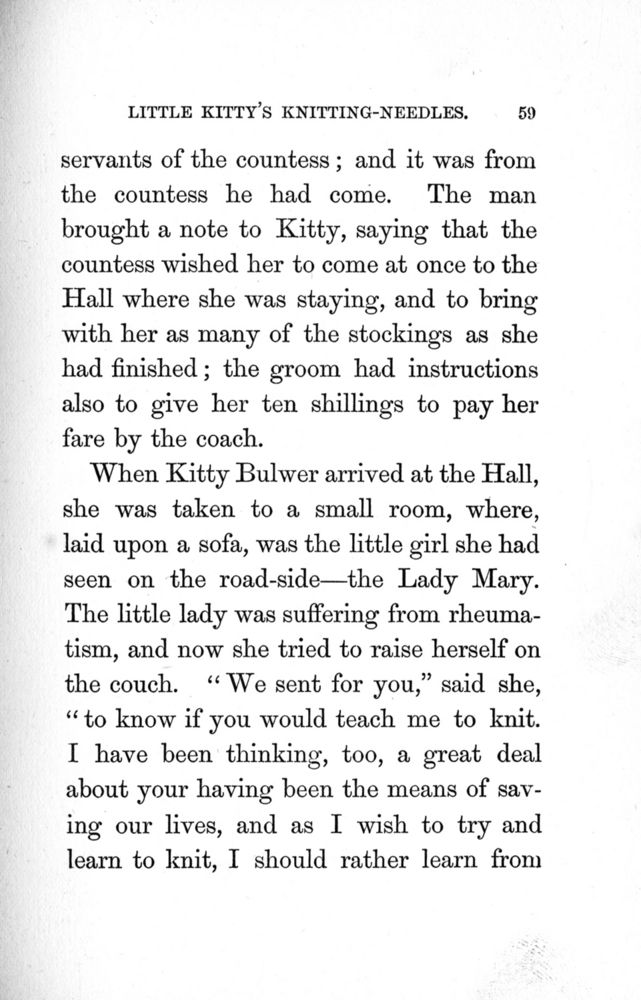 LITTLE KITTY'S KNITTING-NEEDLES. 59

servants of the countess; and it was from the countess he had come. The man brought a note to Kitty, saying that the countess wished her to come at once to the Hall where she was staying, and to bring with her as many of the stockings as she had finished; the groom had instructions also to give her ten shillings to pay her fare by the coach.

When Kitty Bulwer arrived at the Hall, she was taken to a small room, where, laid upon a sofa, was the little girl she had seen on the road-side—the Lady Mary. The little lady was suffering from rheumatism, and now she tried to raise herself on the couch. "We sent for you," said she, "to know if you would teach me to knit. I have been thinking, too, a great deal about your having been the means of saving our lives, and as I wish to try and learn to knit, I should rather learn from